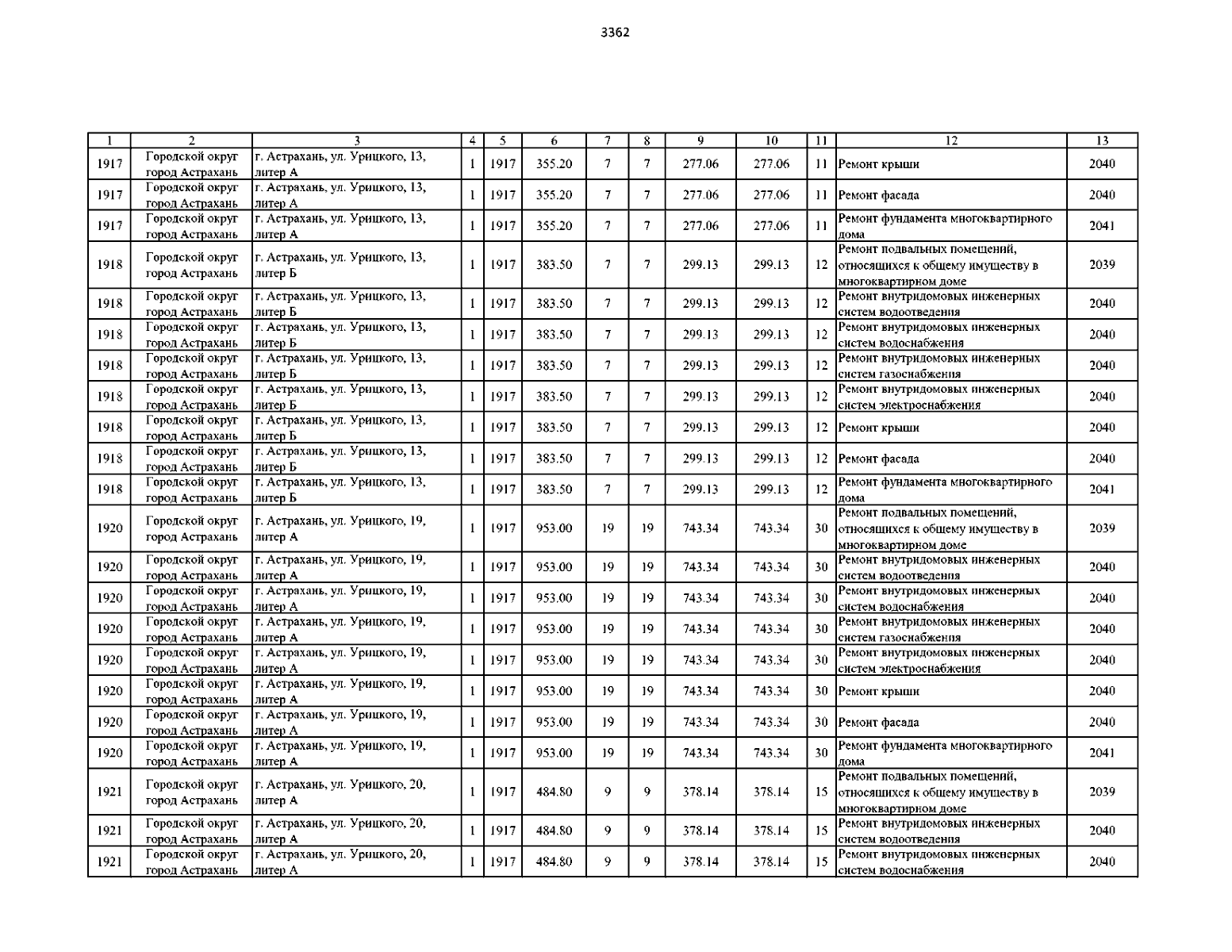 3362

| 1 | 2 | 3 | 4 | 5 | 6 | 7 | 8 | 9 | 10 | 11 | 12 | 13 |
|---|---|---|---|---|---|---|---|---|---|---|---|---|
| 1917 | Городской округ город Астрахань | г. Астрахань, ул. Урицкого, 13, литер А | 1 | 1917 | 355.20 | 7 | 7 | 277.06 | 277.06 | 11 | Ремонт крыши | 2040 |
| 1917 | Городской округ город Астрахань | г. Астрахань, ул. Урицкого, 13, литер А | 1 | 1917 | 355.20 | 7 | 7 | 277.06 | 277.06 | 11 | Ремонт фасада | 2040 |
| 1917 | Городской округ город Астрахань | г. Астрахань, ул. Урицкого, 13, литер А | 1 | 1917 | 355.20 | 7 | 7 | 277.06 | 277.06 | 11 | Ремонт фундамента многоквартирного дома | 2041 |
| 1918 | Городской округ город Астрахань | г. Астрахань, ул. Урицкого, 13, литер Б | 1 | 1917 | 383.50 | 7 | 7 | 299.13 | 299.13 | 12 | Ремонт подвальных помещений, относящихся к общему имуществу в многоквартирном доме | 2039 |
| 1918 | Городской округ город Астрахань | г. Астрахань, ул. Урицкого, 13, литер Б | 1 | 1917 | 383.50 | 7 | 7 | 299.13 | 299.13 | 12 | Ремонт внутридомовых инженерных систем водоотведения | 2040 |
| 1918 | Городской округ город Астрахань | г. Астрахань, ул. Урицкого, 13, литер Б | 1 | 1917 | 383.50 | 7 | 7 | 299.13 | 299.13 | 12 | Ремонт внутридомовых инженерных систем водоснабжения | 2040 |
| 1918 | Городской округ город Астрахань | г. Астрахань, ул. Урицкого, 13, литер Б | 1 | 1917 | 383.50 | 7 | 7 | 299.13 | 299.13 | 12 | Ремонт внутридомовых инженерных систем газоснабжения | 2040 |
| 1918 | Городской округ город Астрахань | г. Астрахань, ул. Урицкого, 13, литер Б | 1 | 1917 | 383.50 | 7 | 7 | 299.13 | 299.13 | 12 | Ремонт внутридомовых инженерных систем электроснабжения | 2040 |
| 1918 | Городской округ город Астрахань | г. Астрахань, ул. Урицкого, 13, литер Б | 1 | 1917 | 383.50 | 7 | 7 | 299.13 | 299.13 | 12 | Ремонт крыши | 2040 |
| 1918 | Городской округ город Астрахань | г. Астрахань, ул. Урицкого, 13, литер Б | 1 | 1917 | 383.50 | 7 | 7 | 299.13 | 299.13 | 12 | Ремонт фасада | 2040 |
| 1918 | Городской округ город Астрахань | г. Астрахань, ул. Урицкого, 13, литер Б | 1 | 1917 | 383.50 | 7 | 7 | 299.13 | 299.13 | 12 | Ремонт фундамента многоквартирного дома | 2041 |
| 1920 | Городской округ город Астрахань | г. Астрахань, ул. Урицкого, 19, литер А | 1 | 1917 | 953.00 | 19 | 19 | 743.34 | 743.34 | 30 | Ремонт подвальных помещений, относящихся к общему имуществу в многоквартирном доме | 2039 |
| 1920 | Городской округ город Астрахань | г. Астрахань, ул. Урицкого, 19, литер А | 1 | 1917 | 953.00 | 19 | 19 | 743.34 | 743.34 | 30 | Ремонт внутридомовых инженерных систем водоотведения | 2040 |
| 1920 | Городской округ город Астрахань | г. Астрахань, ул. Урицкого, 19, литер А | 1 | 1917 | 953.00 | 19 | 19 | 743.34 | 743.34 | 30 | Ремонт внутридомовых инженерных систем водоснабжения | 2040 |
| 1920 | Городской округ город Астрахань | г. Астрахань, ул. Урицкого, 19, литер А | 1 | 1917 | 953.00 | 19 | 19 | 743.34 | 743.34 | 30 | Ремонт внутридомовых инженерных систем газоснабжения | 2040 |
| 1920 | Городской округ город Астрахань | г. Астрахань, ул. Урицкого, 19, литер А | 1 | 1917 | 953.00 | 19 | 19 | 743.34 | 743.34 | 30 | Ремонт внутридомовых инженерных систем электроснабжения | 2040 |
| 1920 | Городской округ город Астрахань | г. Астрахань, ул. Урицкого, 19, литер А | 1 | 1917 | 953.00 | 19 | 19 | 743.34 | 743.34 | 30 | Ремонт крыши | 2040 |
| 1920 | Городской округ город Астрахань | г. Астрахань, ул. Урицкого, 19, литер А | 1 | 1917 | 953.00 | 19 | 19 | 743.34 | 743.34 | 30 | Ремонт фасада | 2040 |
| 1920 | Городской округ город Астрахань | г. Астрахань, ул. Урицкого, 19, литер А | 1 | 1917 | 953.00 | 19 | 19 | 743.34 | 743.34 | 30 | Ремонт фундамента многоквартирного дома | 2041 |
| 1921 | Городской округ город Астрахань | г. Астрахань, ул. Урицкого, 20, литер А | 1 | 1917 | 484.80 | 9 | 9 | 378.14 | 378.14 | 15 | Ремонт подвальных помещений, относящихся к общему имуществу в многоквартирном доме | 2039 |
| 1921 | Городской округ город Астрахань | г. Астрахань, ул. Урицкого, 20, литер А | 1 | 1917 | 484.80 | 9 | 9 | 378.14 | 378.14 | 15 | Ремонт внутридомовых инженерных систем водоотведения | 2040 |
| 1921 | Городской округ город Астрахань | г. Астрахань, ул. Урицкого, 20, литер А | 1 | 1917 | 484.80 | 9 | 9 | 378.14 | 378.14 | 15 | Ремонт внутридомовых инженерных систем водоснабжения | 2040 |